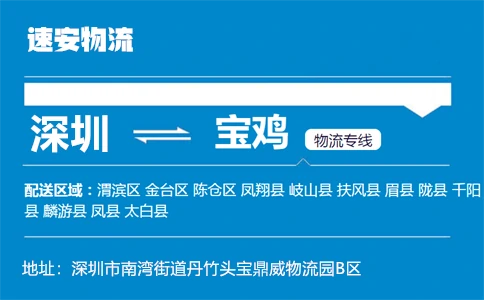 速安物流

深圳 ⇌ 宝鸡 物流专线

配送区域：渭滨区 金台区 陈仓区 凤翔县 岐山县 扶风县 眉县 陇县 千阳县 麟游县 凤县 太白县

地址：深圳市南湾街道丹竹头宝鼎威物流园B区